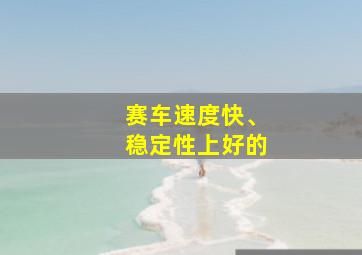 赛车速度快、
稳定性上好的